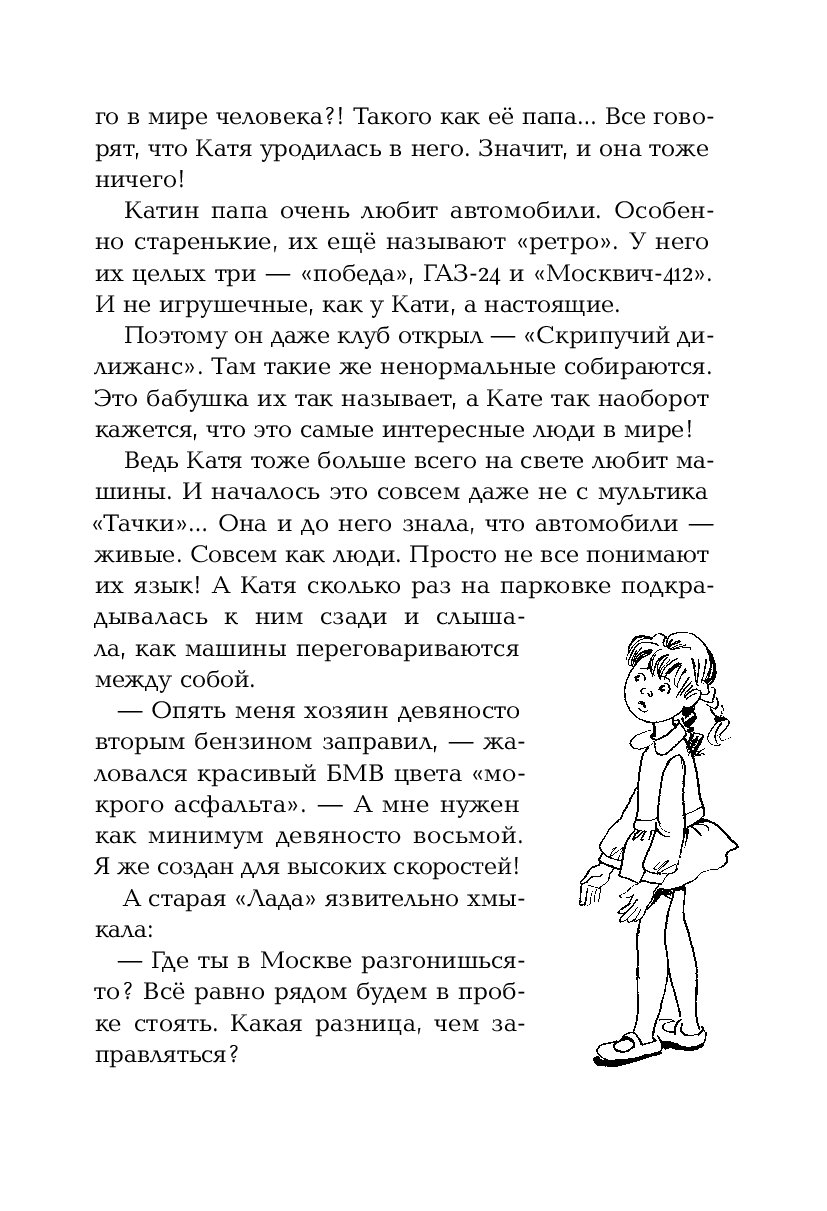 го в мире человека?! Такого как её папа... Все говорят, что Катя уродилась в него. Значит, и она тоже ничего!

Катин папа очень любит автомобили. Особенно старенькие, их ещё называют «ретро». У него их целых три — «победа», ГАЗ-24 и «Москвич-412». И не игрушечные, как у Кати, а настоящие.

Поэтому он даже клуб открыл — «Скрипучий дилижанс». Там такие же ненормальные собираются. Это бабушка их так называет, а Кате так наоборот кажется, что это самые интересные люди в мире!

Ведь Катя тоже больше всего на свете любит машины. И началось это совсем даже не с мультика «Тачки»... Она и до него знала, что автомобили — живые. Совсем как люди. Просто не все понимают их язык! А Катя сколько раз на парковке подкрадывалась к ним сзади и слышала, как машины переговариваются между собой.

— Опять меня хозяин девяносто вторым бензином заправил, — жаловался красивый БМВ цвета «мокрого асфальта». — А мне нужен как минимум девяносто восьмой. Я же создан для высоких скоростей!

А старая «Лада» язвительно хмыкала:

— Где ты в Москве разгонишься-то? Всё равно рядом будем в пробке стоять. Какая разница, чем заправляться?